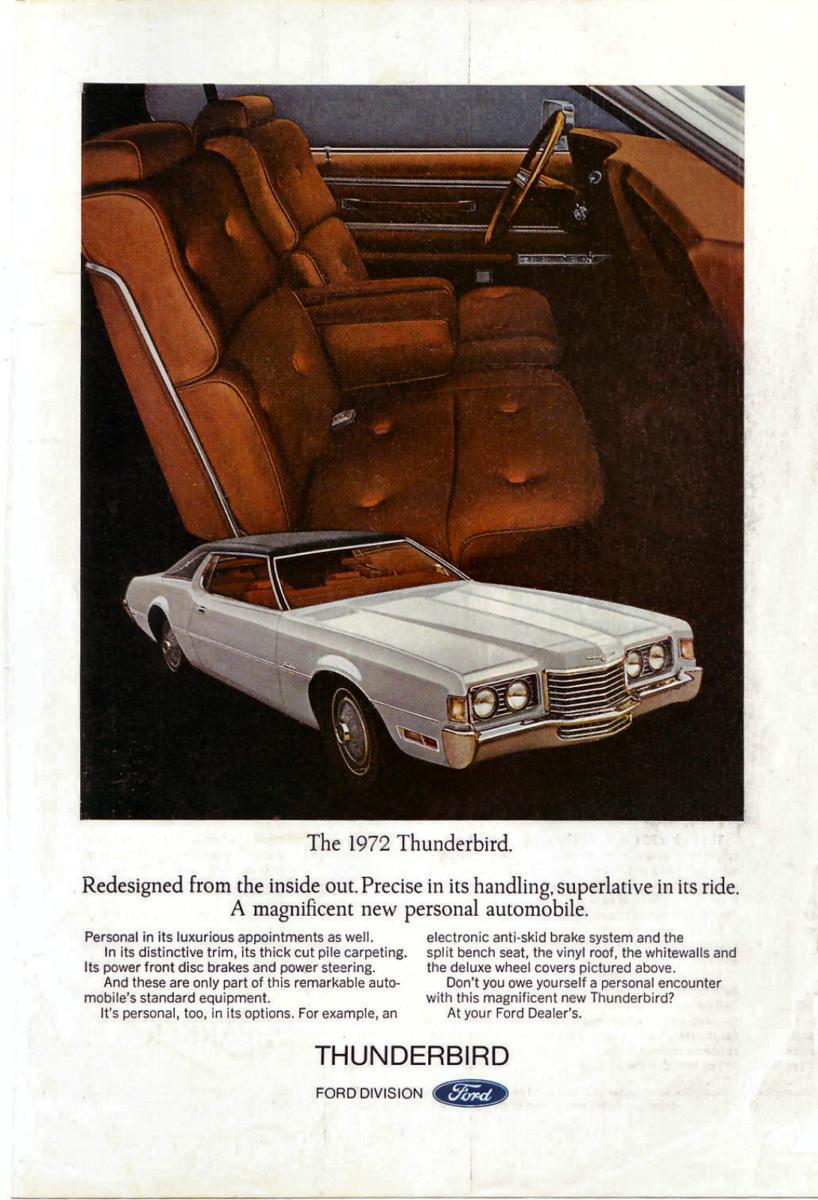 The 1972 Thunderbird.

Redesigned from the inside out. Precise in its handling, superlative in its ride. A magnificent new personal automobile.

Personal in its luxurious appointments as well.
In its distinctive trim, its thick cut pile carpeting. Its power front disc brakes and power steering.
And these are only part of this remarkable automobile's standard equipment.
It's personal, too, in its options. For example, an electronic anti-skid brake system and the split bench seat, the vinyl roof, the whitewalls and the deluxe wheel covers pictured above.
Don't you owe yourself a personal encounter with this magnificent new Thunderbird?
At your Ford Dealer's.

THUNDERBIRD

FORD DIVISION Ford